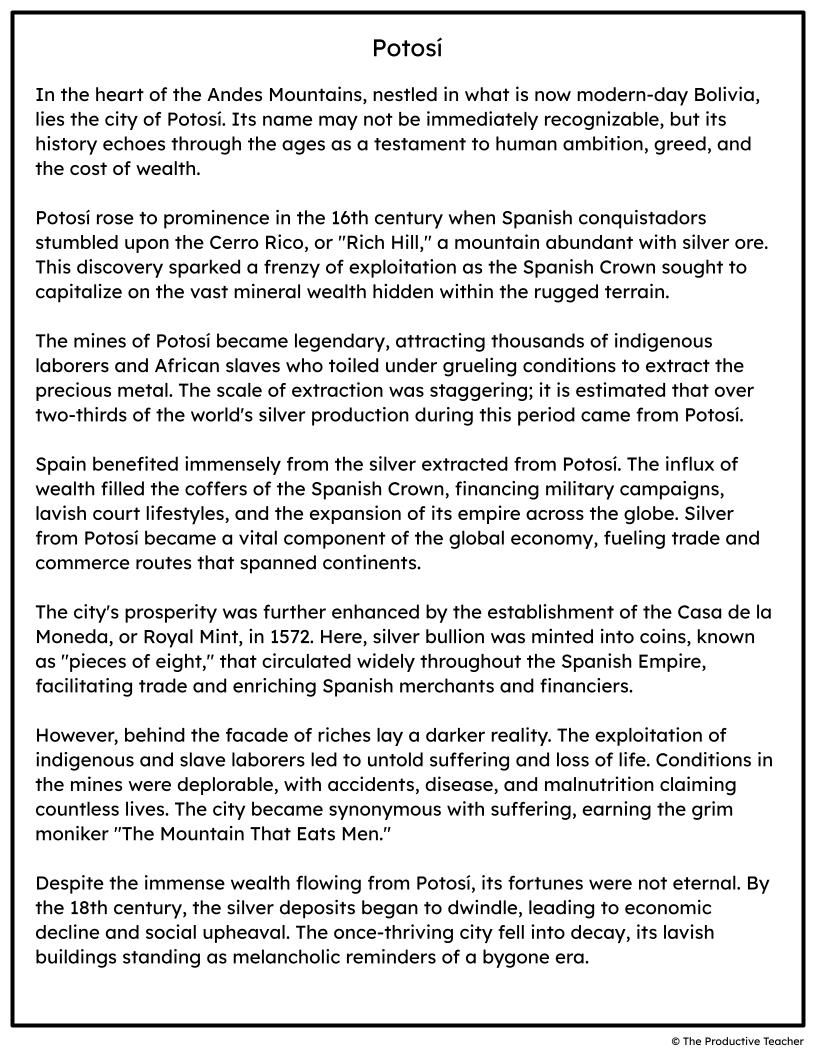 Potosí

In the heart of the Andes Mountains, nestled in what is now modern-day Bolivia, lies the city of Potosí. Its name may not be immediately recognizable, but its history echoes through the ages as a testament to human ambition, greed, and the cost of wealth.

Potosí rose to prominence in the 16th century when Spanish conquistadors stumbled upon the Cerro Rico, or "Rich Hill," a mountain abundant with silver ore. This discovery sparked a frenzy of exploitation as the Spanish Crown sought to capitalize on the vast mineral wealth hidden within the rugged terrain.

The mines of Potosí became legendary, attracting thousands of indigenous laborers and African slaves who toiled under grueling conditions to extract the precious metal. The scale of extraction was staggering; it is estimated that over two-thirds of the world's silver production during this period came from Potosí.

Spain benefited immensely from the silver extracted from Potosí. The influx of wealth filled the coffers of the Spanish Crown, financing military campaigns, lavish court lifestyles, and the expansion of its empire across the globe. Silver from Potosí became a vital component of the global economy, fueling trade and commerce routes that spanned continents.

The city's prosperity was further enhanced by the establishment of the Casa de la Moneda, or Royal Mint, in 1572. Here, silver bullion was minted into coins, known as "pieces of eight," that circulated widely throughout the Spanish Empire, facilitating trade and enriching Spanish merchants and financiers.

However, behind the facade of riches lay a darker reality. The exploitation of indigenous and slave laborers led to untold suffering and loss of life. Conditions in the mines were deplorable, with accidents, disease, and malnutrition claiming countless lives. The city became synonymous with suffering, earning the grim moniker "The Mountain That Eats Men."

Despite the immense wealth flowing from Potosí, its fortunes were not eternal. By the 18th century, the silver deposits began to dwindle, leading to economic decline and social upheaval. The once-thriving city fell into decay, its lavish buildings standing as melancholic reminders of a bygone era.

© The Productive Teacher